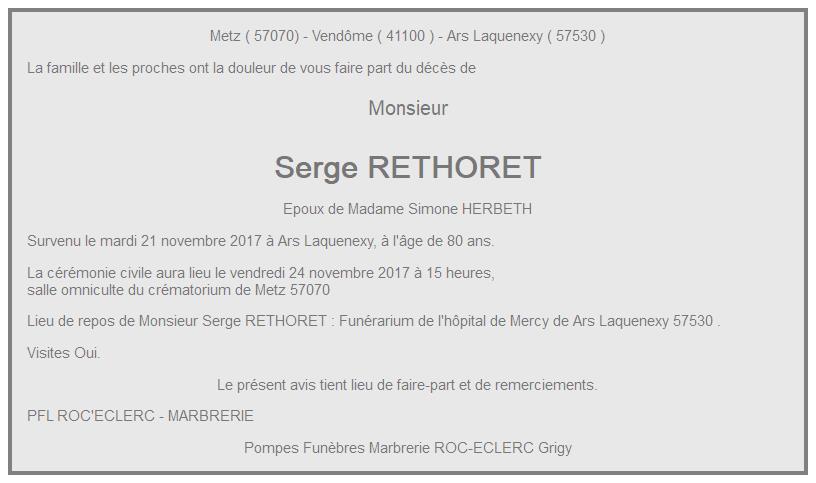 Metz ( 57070) - Vendôme ( 41100 ) - Ars Laquenexy ( 57530 )

La famille et les proches ont la douleur de vous faire part du décès de

Monsieur

Serge RETHORET

Epoux de Madame Simone HERBETH

Survenu le mardi 21 novembre 2017 à Ars Laquenexy, à l'âge de 80 ans.

La cérémonie civile aura lieu le vendredi 24 novembre 2017 à 15 heures, salle omniculte du crématorium de Metz 57070

Lieu de repos de Monsieur Serge RETHORET : Funérarium de l'hôpital de Mercy de Ars Laquenexy 57530 .

Visites Oui.

Le présent avis tient lieu de faire-part et de remerciements.

PFL ROC'ECLERC - MARBRERIE

Pompes Funèbres Marbrerie ROC-ECLERC Grigy